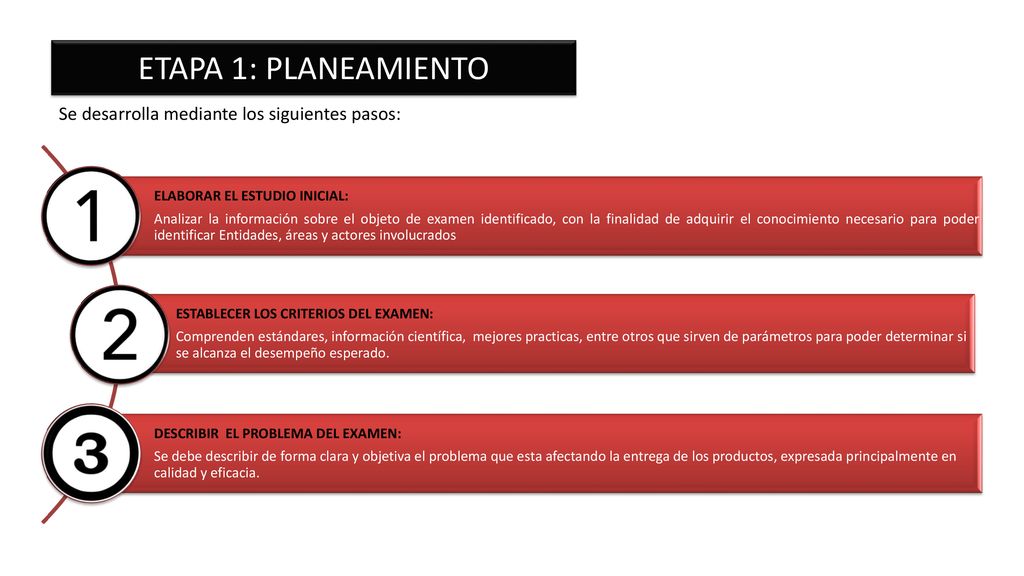 ETAPA 1: PLANEAMIENTO

Se desarrolla mediante los siguientes pasos:

1

ELABORAR EL ESTUDIO INICIAL:

Analizar la información sobre el objeto de examen identificado, con la finalidad de adquirir el conocimiento necesario para poder identificar Entidades, áreas y actores involucrados

2

ESTABLECER LOS CRITERIOS DEL EXAMEN:

Comprenden estándares, información científica, mejores practicas, entre otros que sirven de parámetros para poder determinar si se alcanza el desempeño esperado.

3

DESCRIBIR EL PROBLEMA DEL EXAMEN:

Se debe describir de forma clara y objetiva el problema que esta afectando la entrega de los productos, expresada principalmente en calidad y eficacia.